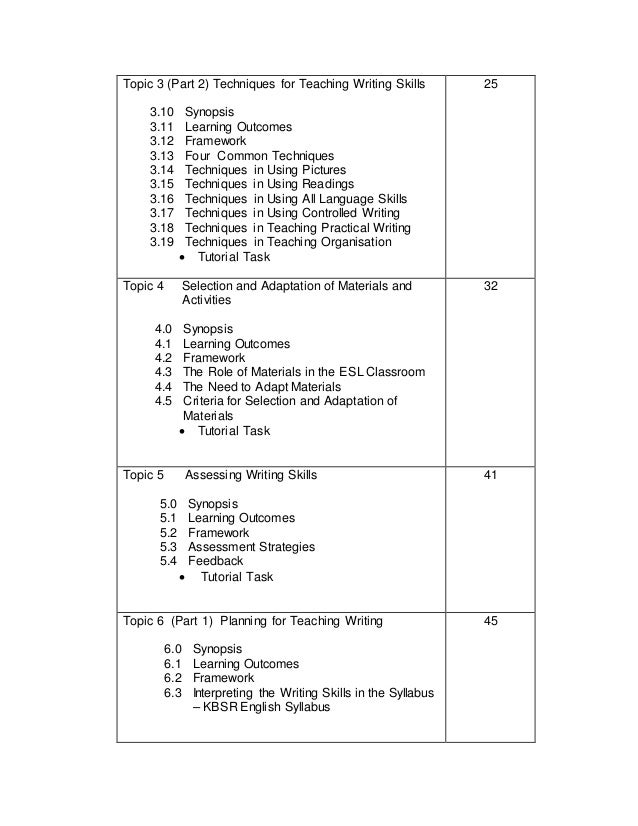 | | |
|---|---|
| Topic 3 (Part 2) Techniques for Teaching Writing Skills<br><br>3.10 Synopsis<br>3.11 Learning Outcomes<br>3.12 Framework<br>3.13 Four Common Techniques<br>3.14 Techniques in Using Pictures<br>3.15 Techniques in Using Readings<br>3.16 Techniques in Using All Language Skills<br>3.17 Techniques in Using Controlled Writing<br>3.18 Techniques in Teaching Practical Writing<br>3.19 Techniques in Teaching Organisation<br>• Tutorial Task | 25 |
| Topic 4 Selection and Adaptation of Materials and Activities<br><br>4.0 Synopsis<br>4.1 Learning Outcomes<br>4.2 Framework<br>4.3 The Role of Materials in the ESL Classroom<br>4.4 The Need to Adapt Materials<br>4.5 Criteria for Selection and Adaptation of Materials<br>• Tutorial Task | 32 |
| Topic 5 Assessing Writing Skills<br><br>5.0 Synopsis<br>5.1 Learning Outcomes<br>5.2 Framework<br>5.3 Assessment Strategies<br>5.4 Feedback<br>• Tutorial Task | 41 |
| Topic 6 (Part 1) Planning for Teaching Writing<br><br>6.0 Synopsis<br>6.1 Learning Outcomes<br>6.2 Framework<br>6.3 Interpreting the Writing Skills in the Syllabus – KBSR English Syllabus | 45 |